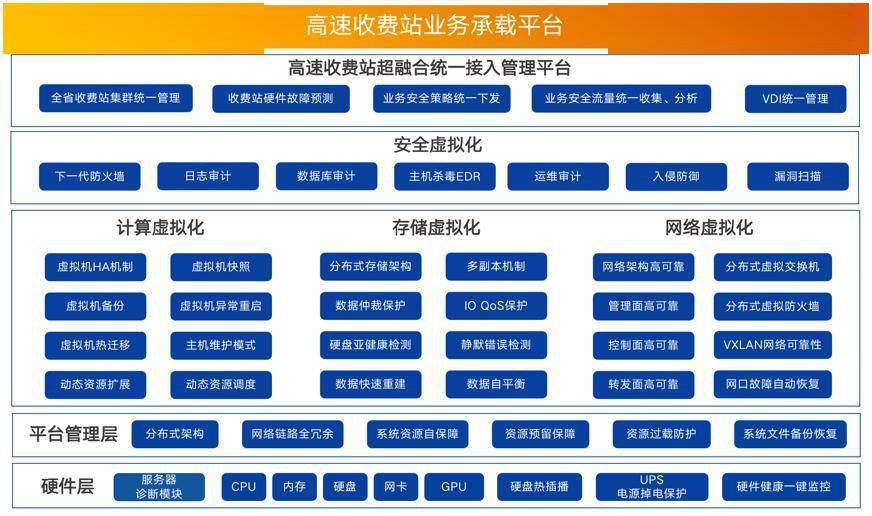 高速收费站业务承载平台

高速收费站超融合统一接入管理平台

全省收费站集群统一管理
收费站硬件故障预测
业务安全策略统一下发
业务安全流量统一收集、分析
VDI统一管理

安全虚拟化

下一代防火墙
日志审计
数据库审计
主机杀毒EDR
运维审计
入侵防御
漏洞扫描

计算虚拟化

虚拟机HA机制
虚拟机快照
虚拟机备份
虚拟机异常重启
虚拟机热迁移
主机维护模式
动态资源扩展
动态资源调度

存储虚拟化

分布式存储架构
多副本机制
数据仲裁保护
IO QoS保护
硬盘亚健康检测
静默错误检测
数据快速重建
数据自平衡

网络虚拟化

网络架构高可靠
分布式虚拟交换机
管理面高可靠
分布式虚拟防火墙
控制面高可靠
VXLAN网络可靠性
转发面高可靠
网口故障自动恢复

平台管理层
分布式架构
网络链路全冗余
系统资源自保障
资源预留保障
资源过载防护
系统文件备份恢复

硬件层
服务器诊断模块
CPU
内存
硬盘
网卡
GPU
硬盘热插播
UPS 电源掉电保护
硬件健康一键监控